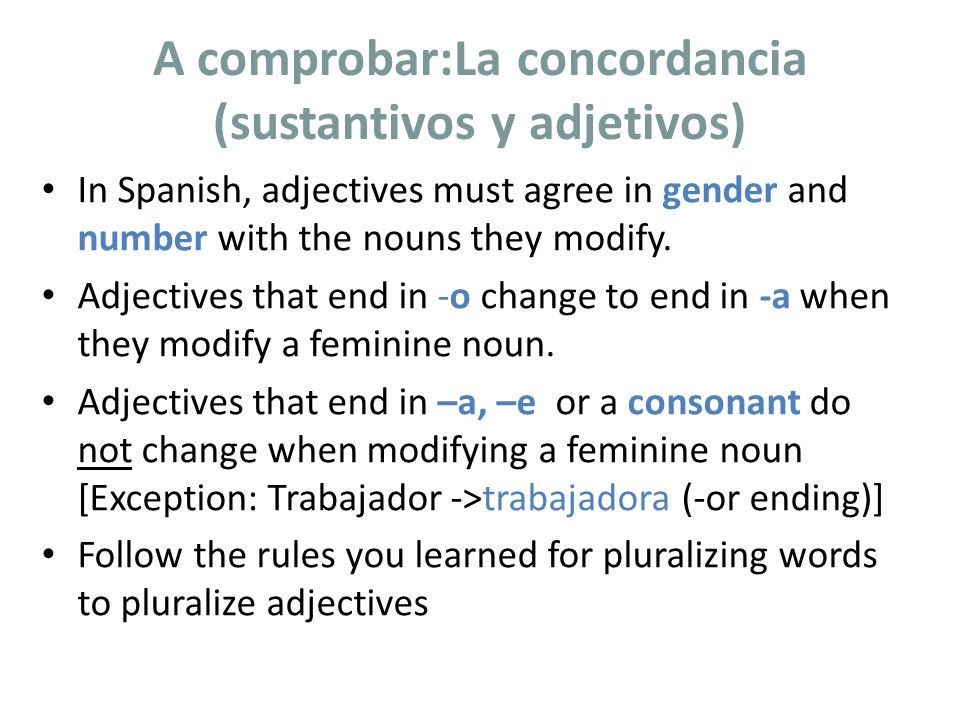 A comprobar:La concordancia (sustantivos y adjetivos)

• In Spanish, adjectives must agree in gender and number with the nouns they modify.

• Adjectives that end in -o change to end in -a when they modify a feminine noun.

• Adjectives that end in –a, –e or a consonant do not change when modifying a feminine noun [Exception: Trabajador ->trabajadora (-or ending)]

• Follow the rules you learned for pluralizing words to pluralize adjectives